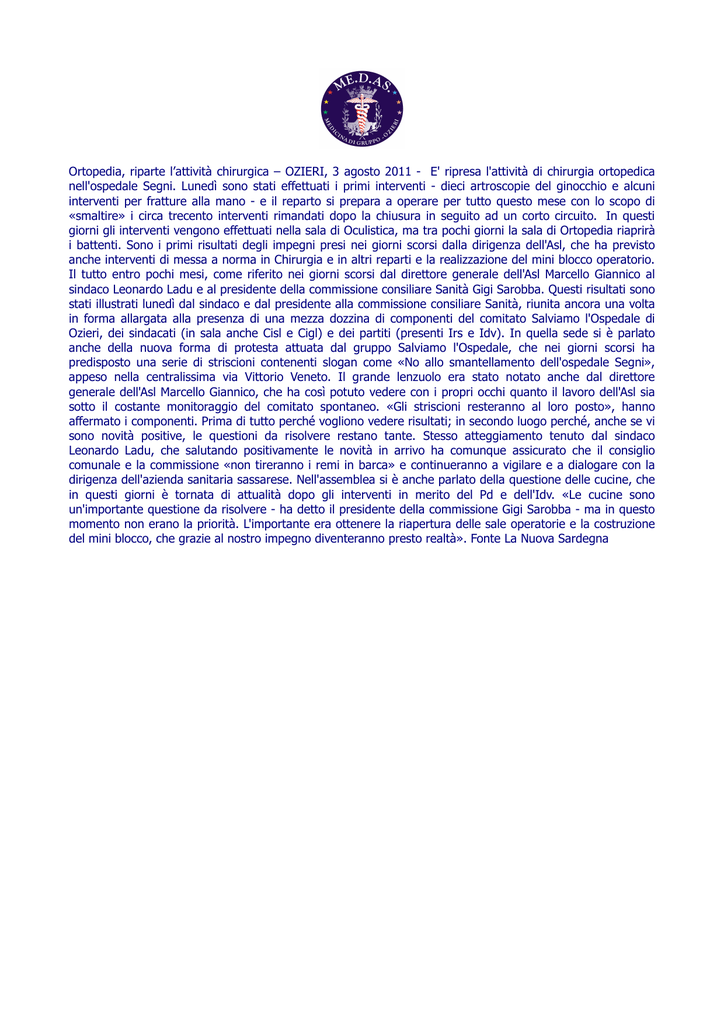 ME.D.AS.
MEDICINA DI GRUPPO - OZIERI

Ortopedia, riparte l'attività chirurgica – OZIERI, 3 agosto 2011 - E' ripresa l'attività di chirurgia ortopedica nell'ospedale Segni. Lunedì sono stati effettuati i primi interventi - dieci artroscopie del ginocchio e alcuni interventi per fratture alla mano - e il reparto si prepara a operare per tutto questo mese con lo scopo di «smaltire» i circa trecento interventi rimandati dopo la chiusura in seguito ad un corto circuito. In questi giorni gli interventi vengono effettuati nella sala di Oculistica, ma tra pochi giorni la sala di Ortopedia riaprirà i battenti. Sono i primi risultati degli impegni presi nei giorni scorsi dalla dirigenza dell'Asl, che ha previsto anche interventi di messa a norma in Chirurgia e in altri reparti e la realizzazione del mini blocco operatorio. Il tutto entro pochi mesi, come riferito nei giorni scorsi dal direttore generale dell'Asl Marcello Giannico al sindaco Leonardo Ladu e al presidente della commissione consiliare Sanità Gigi Sarobba. Questi risultati sono stati illustrati lunedì dal sindaco e dal presidente alla commissione consiliare Sanità, riunita ancora una volta in forma allargata alla presenza di una mezza dozzina di componenti del comitato Salviamo l'Ospedale di Ozieri, dei sindacati (in sala anche Cisl e Cigl) e dei partiti (presenti Irs e Idv). In quella sede si è parlato anche della nuova forma di protesta attuata dal gruppo Salviamo l'Ospedale, che nei giorni scorsi ha predisposto una serie di striscioni contenenti slogan come «No allo smantellamento dell'ospedale Segni», appeso nella centralissima via Vittorio Veneto. Il grande lenzuolo era stato notato anche dal direttore generale dell'Asl Marcello Giannico, che ha così potuto vedere con i propri occhi quanto il lavoro dell'Asl sia sotto il costante monitoraggio del comitato spontaneo. «Gli striscioni resteranno al loro posto», hanno affermato i componenti. Prima di tutto perché vogliono vedere risultati; in secondo luogo perché, anche se vi sono novità positive, le questioni da risolvere restano tante. Stesso atteggiamento tenuto dal sindaco Leonardo Ladu, che salutando positivamente le novità in arrivo ha comunque assicurato che il consiglio comunale e la commissione «non tireranno i remi in barca» e continueranno a vigilare e a dialogare con la dirigenza dell'azienda sanitaria sassarese. Nell'assemblea si è anche parlato della questione delle cucine, che in questi giorni è tornata di attualità dopo gli interventi in merito del Pd e dell'Idv. «Le cucine sono un'importante questione da risolvere - ha detto il presidente della commissione Gigi Sarobba - ma in questo momento non erano la priorità. L'importante era ottenere la riapertura delle sale operatorie e la costruzione del mini blocco, che grazie al nostro impegno diventeranno presto realtà». Fonte La Nuova Sardegna